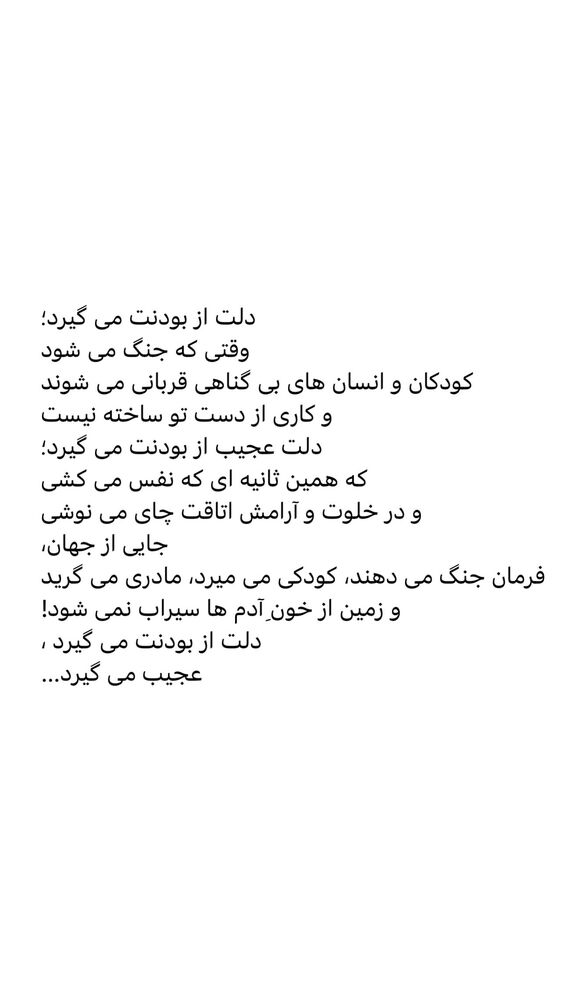 دلت از بودنت می گیرد؛
وقتی که جنگ می شود
کودکان و انسان های بی گناهی قربانی می شوند
و کاری از دست تو ساخته نیست
دلت عجیب از بودنت می گیرد؛
که همین ثانیه ای که نفس می کشی
و در خلوت و آرامش اتاقت چای می نوشی
جایی از جهان،
فرمان جنگ می دهند، کودکی می میرد، مادری می گرید
و زمین از خونِ آدم ها سیراب نمی شود!
دلت از بودنت می گیرد ،
عجیب می گیرد...